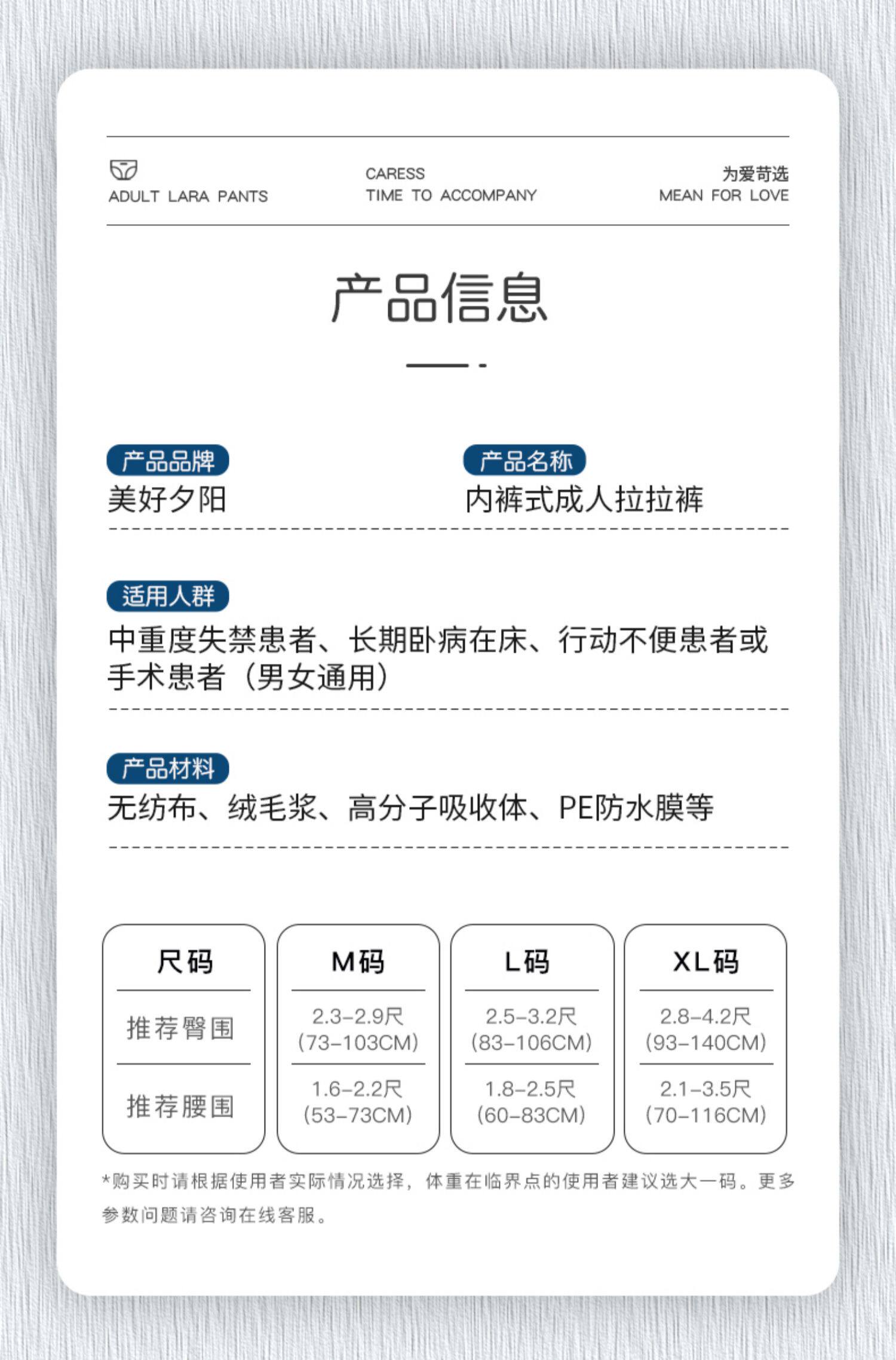 ADULT LARA PANTS

CARESS
TIME TO ACCOMPANY

为爱苛选
MEAN FOR LOVE

产品信息

产品品牌
美好夕阳

产品名称
内裤式成人拉拉裤

适用人群
中重度失禁患者、长期卧病在床、行动不便患者或手术患者（男女通用）

产品材料
无纺布、绒毛浆、高分子吸收体、PE防水膜等

| 尺码 | M码 | L码 | XL码 |
|---|---|---|---|
| 推荐臀围 | 2.3-2.9尺 (73-103CM) | 2.5-3.2尺 (83-106CM) | 2.8-4.2尺 (93-140CM) |
| 推荐腰围 | 1.6-2.2尺 (53-73CM) | 1.8-2.5尺 (60-83CM) | 2.1-3.5尺 (70-116CM) |

*购买时请根据使用者实际情况选择，体重在临界点的使用者建议选大一码。更多参数问题请咨询在线客服。